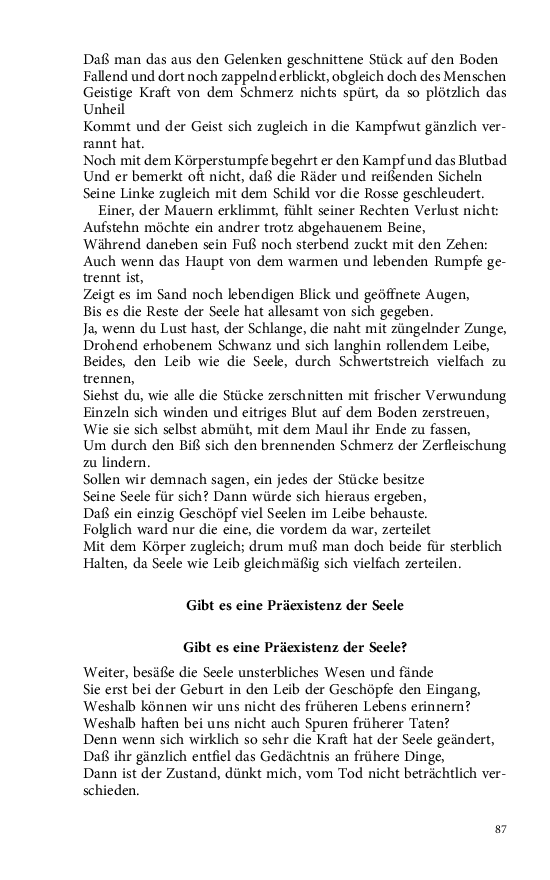 Daß man das aus den Gelenken geschnittene Stück auf den Boden
Fallend und dort noch zappelnd erblickt, obgleich doch des Menschen
Geistige Kraft von dem Schmerz nichts spürt, da so plötzlich das Unheil
Kommt und der Geist sich zugleich in die Kampfwut gänzlich verrannt hat.
Noch mit dem Körperstumpfe begehrt er den Kampf und das Blutbad
Und er bemerkt oft nicht, daß die Räder und reißenden Sicheln
Seine Linke zugleich mit dem Schild vor die Rosse geschleudert.
Einer, der Mauern erklimmt, fühlt seiner Rechten Verlust nicht:
Aufstehn möchte ein andrer trotz abgehauenem Beine,
Während daneben sein Fuß noch sterbend zuckt mit den Zehen:
Auch wenn das Haupt von dem warmen und lebenden Rumpfe getrennt ist,
Zeigt es im Sand noch lebendigen Blick und geöffnete Augen,
Bis es die Reste der Seele hat allesamt von sich gegeben.
Ja, wenn du Lust hast, der Schlange, die naht mit züngelnder Zunge,
Drohend erhobenem Schwanz und sich langhin rollendem Leibe,
Beides, den Leib wie die Seele, durch Schwertstreich vielfach zu trennen,
Siehst du, wie alle die Stücke zerschnitten mit frischer Verwundung
Einzeln sich winden und eitriges Blut auf dem Boden zerstreuen,
Wie sie sich selbst abmüht, mit dem Maul ihr Ende zu fassen,
Um durch den Biß sich den brennenden Schmerz der Zerfleischung zu lindern.
Sollen wir demnach sagen, ein jedes der Stücke besitze
Seine Seele für sich? Dann würde sich hieraus ergeben,
Daß ein einzig Geschöpf viel Seelen im Leibe behauste.
Folglich ward nur die eine, die vordem da war, zerteilet
Mit dem Körper zugleich; drum muß man doch beide für sterblich
Halten, da Seele wie Leib gleichmäßig sich vielfach zerteilen.

Gibt es eine Präexistenz der Seele

Gibt es eine Präexistenz der Seele?

Weiter, besäße die Seele unsterbliches Wesen und fände
Sie erst bei der Geburt in den Leib der Geschöpfe den Eingang,
Weshalb können wir uns nicht des früheren Lebens erinnern?
Weshalb haften bei uns nicht auch Spuren früherer Taten?
Denn wenn sich wirklich so sehr die Kraft hat der Seele geändert,
Daß ihr gänzlich entfiel das Gedächtnis an frühere Dinge,
Dann ist der Zustand, dünkt mich, vom Tod nicht beträchtlich verschieden.

87